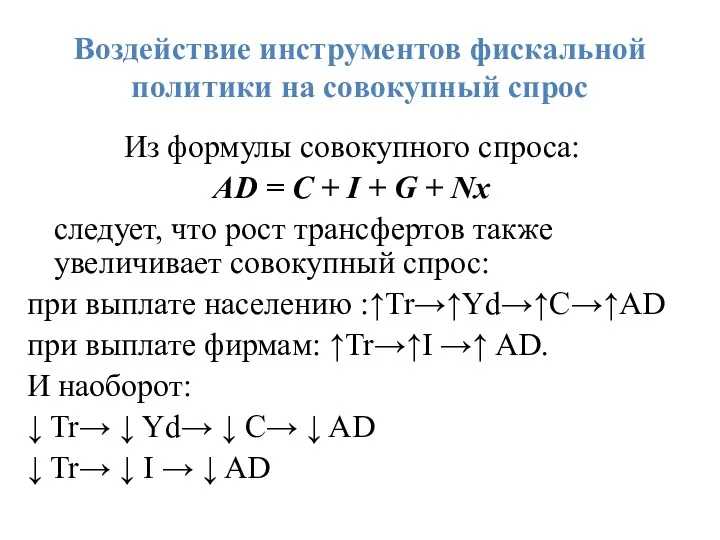 Воздействие инструментов фискальной политики на совокупный спрос

Из формулы совокупного спроса:
$AD = C + I + G + Nx$
следует, что рост трансфертов также увеличивает совокупный спрос:
при выплате населению :↑Tr→↑Yd→↑C→↑AD
при выплате фирмам: ↑Tr→↑I →↑ AD.
И наоборот:
↓ Tr→ ↓ Yd→ ↓ C→ ↓ AD
↓ Tr→ ↓ I → ↓ AD